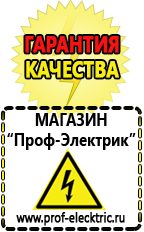 ГАРАНТИЯ
КАЧЕСТВА

МАГАЗИН
“Проф-Электрик”

www.prof-electric.ru